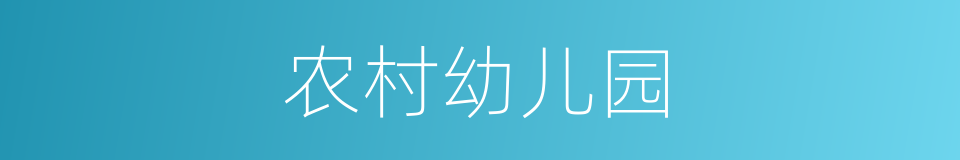 农村幼儿园